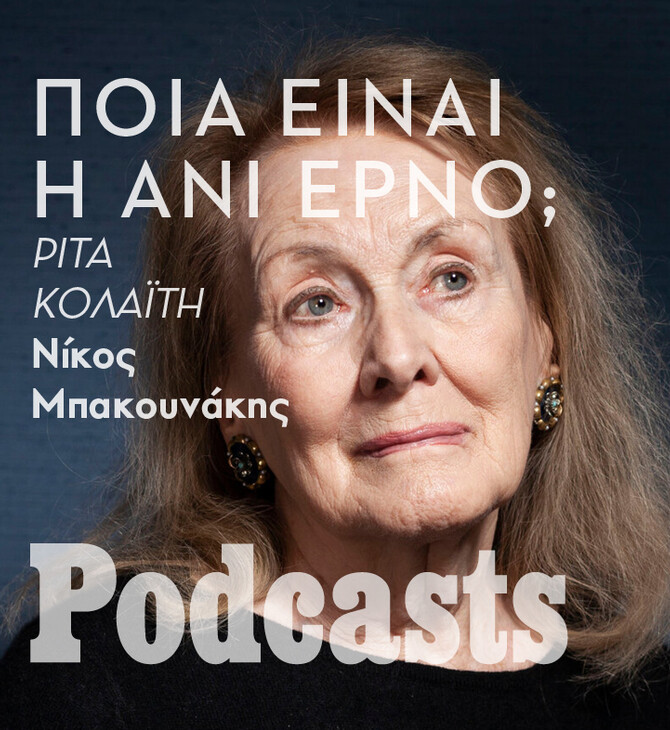 ΠΟΙΑ ΕΙΝΑΙ Η ΑΝΙ ΕΡΝΟ;

ΡΙΤΑ ΚΟΛΑΪΤΗ

Νίκος Μπακουνάκης

Podcasts